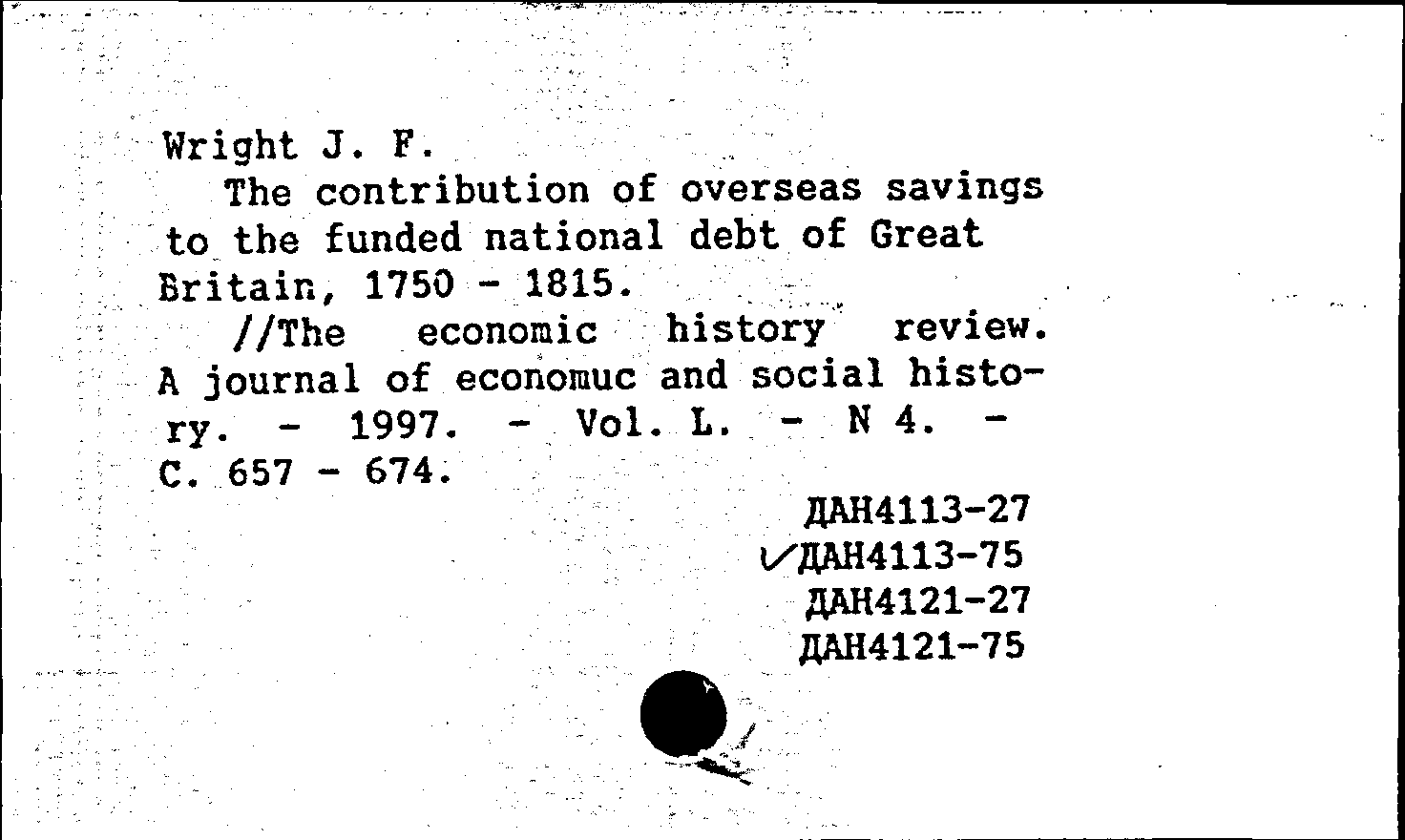 Wright J. F.

The contribution of overseas savings to the funded national debt of Great Britain, 1750 - 1815.

//The economic history review. A journal of economuc and social history. - 1997. - Vol. L. - N 4. - C. 657 - 674.

ДАН4113-27
✓ДАН4113-75
ДАН4121-27
ДАН4121-75